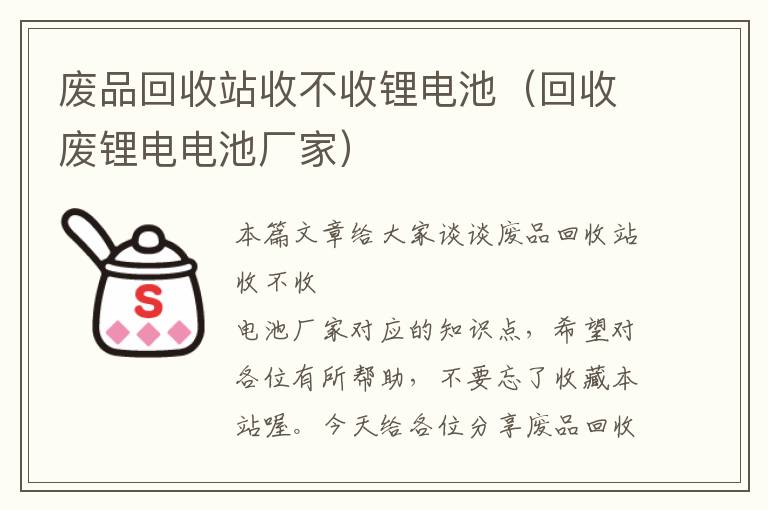 废品回收站收不收锂电池（回收废锂电电池厂家）

S

本篇文章给大家谈谈废品回收站收不收
电池厂家对应的知识点，希望对各位有所帮助，不要忘了收藏本站喔。今天给各位分享废品回收